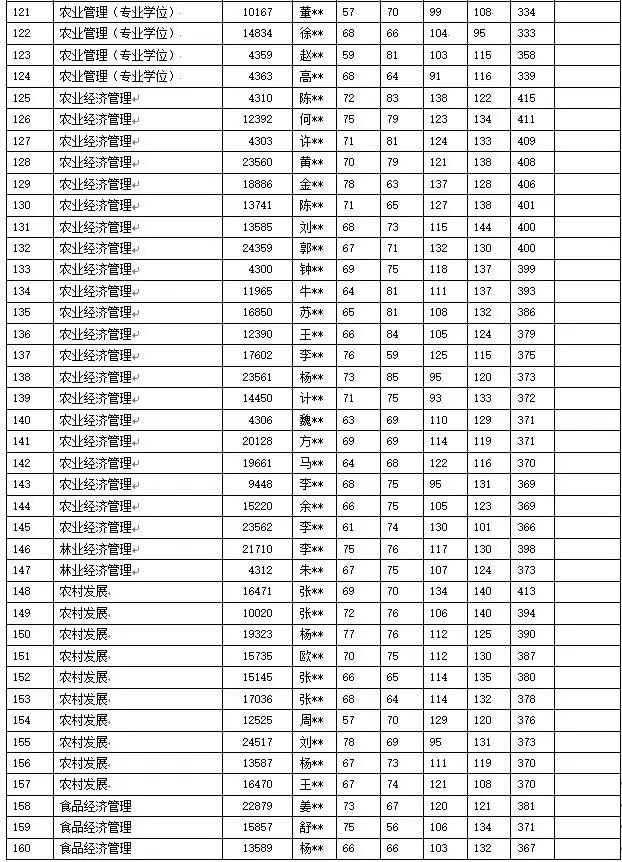 | 121 | 农业管理（专业学位） | 10167 | 董** | 57 | 70 | 99 | 108 | 334 | |
|---|---|---|---|---|---|---|---|---|---|
| 122 | 农业管理（专业学位） | 14834 | 徐** | 68 | 66 | 104 | 95 | 333 | |
| 123 | 农业管理（专业学位） | 4359 | 赵** | 59 | 81 | 103 | 115 | 358 | |
| 124 | 农业管理（专业学位） | 4363 | 高** | 68 | 64 | 91 | 116 | 339 | |
| 125 | 农业经济管理 | 4310 | 陈** | 72 | 83 | 138 | 122 | 415 | |
| 126 | 农业经济管理 | 12392 | 何** | 75 | 79 | 123 | 134 | 411 | |
| 127 | 农业经济管理 | 4303 | 许** | 71 | 81 | 124 | 133 | 409 | |
| 128 | 农业经济管理 | 23560 | 黄** | 70 | 79 | 121 | 138 | 408 | |
| 129 | 农业经济管理 | 18886 | 金** | 78 | 63 | 137 | 128 | 406 | |
| 130 | 农业经济管理 | 13741 | 陈** | 71 | 65 | 127 | 138 | 401 | |
| 131 | 农业经济管理 | 13585 | 刘** | 68 | 73 | 115 | 144 | 400 | |
| 132 | 农业经济管理 | 24359 | 郭** | 67 | 71 | 132 | 130 | 400 | |
| 133 | 农业经济管理 | 4300 | 钟** | 69 | 75 | 118 | 137 | 399 | |
| 134 | 农业经济管理 | 11965 | 牛** | 64 | 81 | 111 | 137 | 393 | |
| 135 | 农业经济管理 | 16850 | 苏** | 65 | 81 | 108 | 132 | 386 | |
| 136 | 农业经济管理 | 12390 | 王** | 66 | 84 | 105 | 124 | 379 | |
| 137 | 农业经济管理 | 17602 | 李** | 76 | 59 | 125 | 115 | 375 | |
| 138 | 农业经济管理 | 23561 | 杨** | 73 | 85 | 95 | 120 | 373 | |
| 139 | 农业经济管理 | 14450 | 计** | 71 | 75 | 93 | 133 | 372 | |
| 140 | 农业经济管理 | 4306 | 魏** | 63 | 69 | 110 | 129 | 371 | |
| 141 | 农业经济管理 | 20128 | 方** | 69 | 69 | 114 | 119 | 371 | |
| 142 | 农业经济管理 | 19661 | 马** | 64 | 68 | 122 | 116 | 370 | |
| 143 | 农业经济管理 | 9448 | 李** | 68 | 75 | 95 | 131 | 369 | |
| 144 | 农业经济管理 | 15220 | 余** | 66 | 75 | 105 | 123 | 369 | |
| 145 | 农业经济管理 | 23562 | 李** | 61 | 74 | 130 | 101 | 366 | |
| 146 | 林业经济管理 | 21710 | 李** | 75 | 76 | 117 | 130 | 398 | |
| 147 | 林业经济管理 | 4312 | 朱** | 67 | 75 | 107 | 124 | 373 | |
| 148 | 农村发展 | 16471 | 张** | 69 | 70 | 134 | 140 | 413 | |
| 149 | 农村发展 | 10020 | 张** | 72 | 76 | 106 | 140 | 394 | |
| 150 | 农村发展 | 19323 | 杨** | 77 | 76 | 112 | 125 | 390 | |
| 151 | 农村发展 | 15735 | 欧** | 70 | 75 | 112 | 130 | 387 | |
| 152 | 农村发展 | 15145 | 张** | 66 | 65 | 114 | 135 | 380 | |
| 153 | 农村发展 | 17036 | 张** | 68 | 64 | 114 | 132 | 378 | |
| 154 | 农村发展 | 12525 | 周** | 57 | 70 | 129 | 120 | 376 | |
| 155 | 农村发展 | 24517 | 刘** | 78 | 69 | 95 | 131 | 373 | |
| 156 | 农村发展 | 13587 | 杨** | 67 | 73 | 111 | 119 | 370 | |
| 157 | 农村发展 | 16470 | 王** | 67 | 74 | 121 | 108 | 370 | |
| 158 | 食品经济管理 | 22879 | 姜** | 73 | 67 | 120 | 121 | 381 | |
| 159 | 食品经济管理 | 15857 | 舒** | 75 | 56 | 106 | 134 | 371 | |
| 160 | 食品经济管理 | 13589 | 杨** | 66 | 66 | 103 | 132 | 367 | |